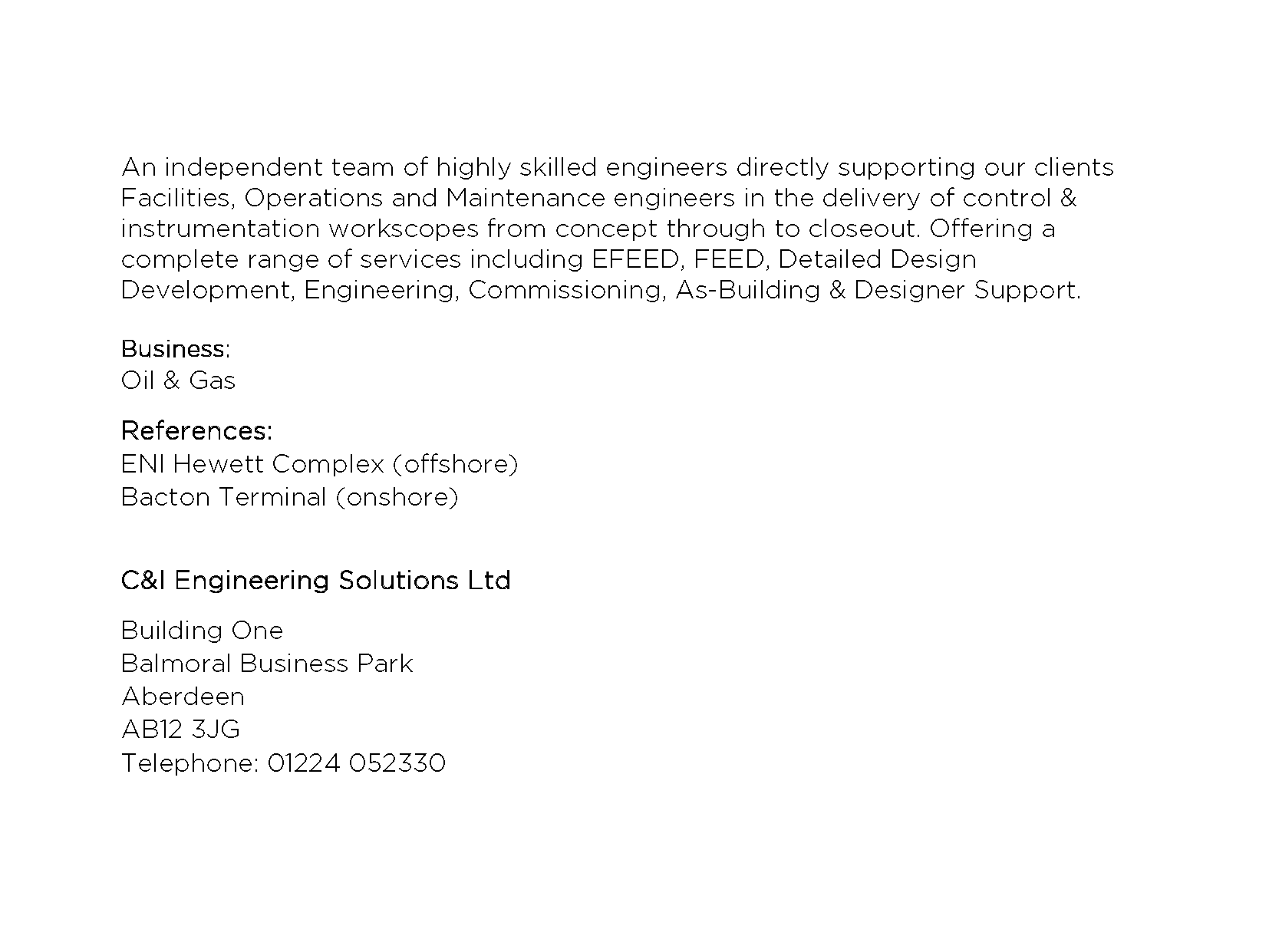 An independent team of highly skilled engineers directly supporting our clients Facilities, Operations and Maintenance engineers in the delivery of control & instrumentation workscopes from concept through to closeout. Offering a complete range of services including EFEED, FEED, Detailed Design Development, Engineering, Commissioning, As-Building & Designer Support.

Business:
Oil & Gas

References:
ENI Hewett Complex (offshore)
Bacton Terminal (onshore)

C&I Engineering Solutions Ltd

Building One
Balmoral Business Park
Aberdeen
AB12 3JG
Telephone: 01224 052330